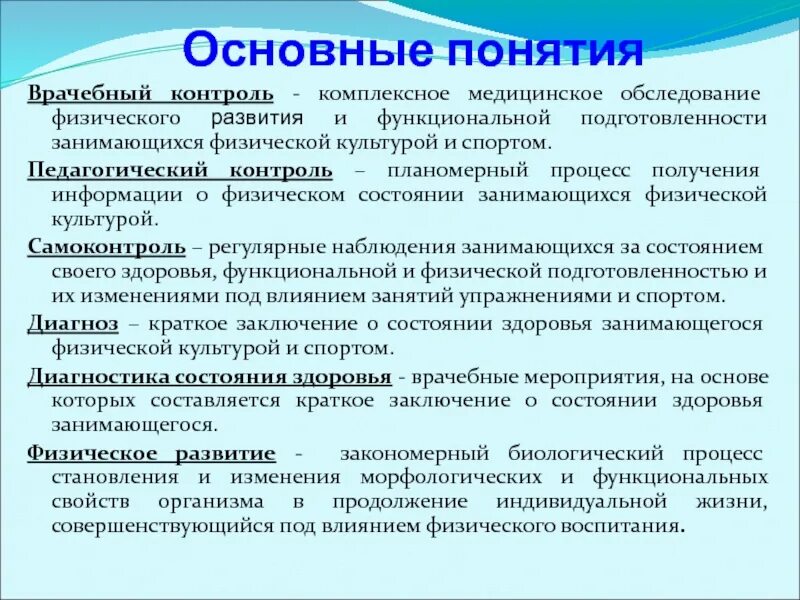 Основные понятия

Врачебный контроль - комплексное медицинское обследование физического развития и функциональной подготовленности занимающихся физической культурой и спортом.

Педагогический контроль – планомерный процесс получения информации о физическом состоянии занимающихся физической культурой.

Самоконтроль – регулярные наблюдения занимающихся за состоянием своего здоровья, функциональной и физической подготовленностью и их изменениями под влиянием занятий упражнениями и спортом.

Диагноз – краткое заключение о состоянии здоровья занимающегося физической культурой и спортом.

Диагностика состояния здоровья - врачебные мероприятия, на основе которых составляется краткое заключение о состоянии здоровья занимающегося.

Физическое развитие - закономерный биологический процесс становления и изменения морфологических и функциональных свойств организма в продолжение индивидуальной жизни, совершенствующийся под влиянием физического воспитания.